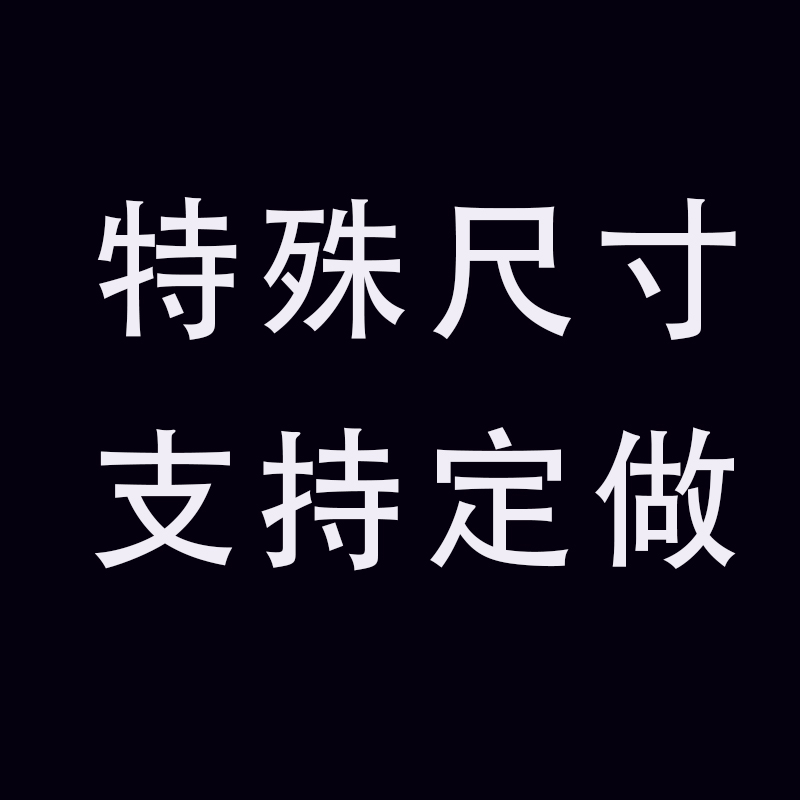 特殊尺寸
支持定做